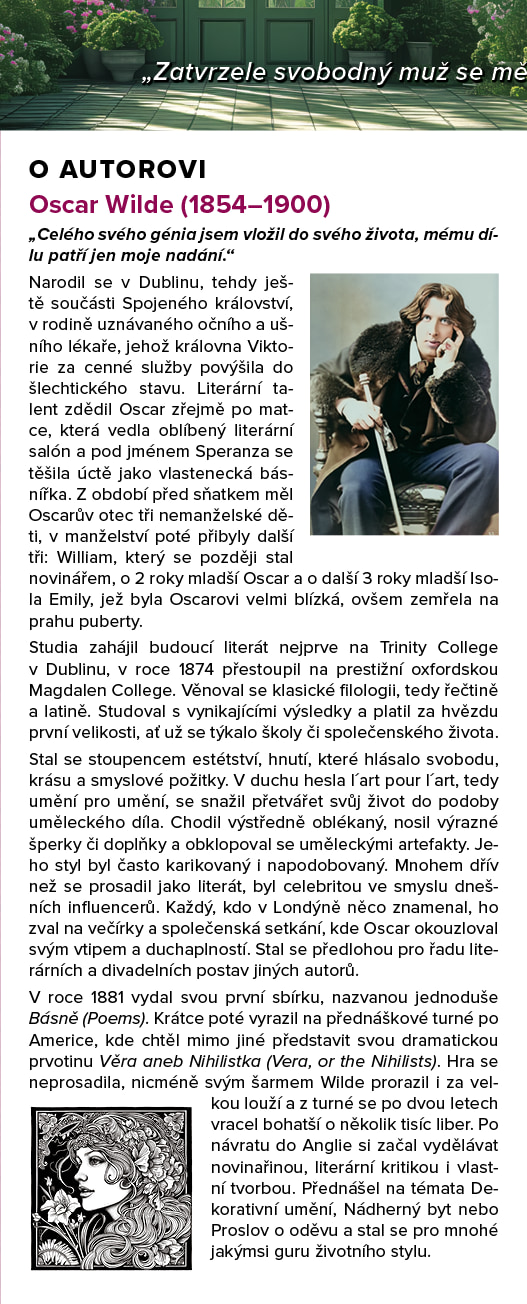 „Zatvrzele svobodný muž se mě

O AUTOROVI

Oscar Wilde (1854–1900)

„Celého svého génia jsem vložil do svého života, mému dílu patří jen moje nadání.“

Narodil se v Dublinu, tehdy ještě součásti Spojeného království, v rodině uznávaného očního a ušního lékaře, jehož královna Viktorie za cenné služby povýšila do šlechtického stavu. Literární talent zdědil Oscar zřejmě po matce, která vedla oblíbený literární salón a pod jménem Speranza se těšila úctě jako vlastenecká básnířka. Z období před sňatkem měl Oscarův otec tři nemanželské děti, v manželství poté přibyly další tři: William, který se později stal novinářem, o 2 roky mladší Oscar a o další 3 roky mladší Isola Emily, jež byla Oscarovi velmi blízká, ovšem zemřela na prahu puberty.

Studia zahájil budoucí literát nejprve na Trinity College v Dublinu, v roce 1874 přestoupil na prestižní oxfordskou Magdalen College. Věnoval se klasické filologii, tedy řečtině a latině. Studoval s vynikajícími výsledky a platil za hvězdu první velikosti, ať už se týkalo školy či společenského života.

Stal se stoupencem estétství, hnutí, které hlásalo svobodu, krásu a smyslové požitky. V duchu hesla l´art pour l´art, tedy umění pro umění, se snažil přetvářet svůj život do podoby uměleckého díla. Chodil výstředně oblékaný, nosil výrazné šperky či doplňky a obklopoval se uměleckými artefakty. Jeho styl byl často karikovaný i napodobovaný. Mnohem dřív než se prosadil jako literát, byl celebritou ve smyslu dnešních influencerů. Každý, kdo v Londýně něco znamenal, ho zval na večírky a společenská setkání, kde Oscar okouzloval svým vtipem a duchaplností. Stal se předlohou pro řadu literárních a divadelních postav jiných autorů.

V roce 1881 vydal svou první sbírku, nazvanou jednoduše Básně (Poems). Krátce poté vyrazil na přednáškové turné po Americe, kde chtěl mimo jiné představit svou dramatickou prvotinu Věra aneb Nihilistka (Vera, or the Nihilists). Hra se neprosadila, nicméně svým šarmem Wilde prorazil i za velkou louží a z turné se po dvou letech vracel bohatší o několik tisíc liber. Po návratu do Anglie si začal vydělávat novinařinou, literární kritikou i vlastní tvorbou. Přednášel na témata Dekorativní umění, Nádherný byt nebo Proslov o oděvu a stal se pro mnohé jakýmsi guru životního stylu.